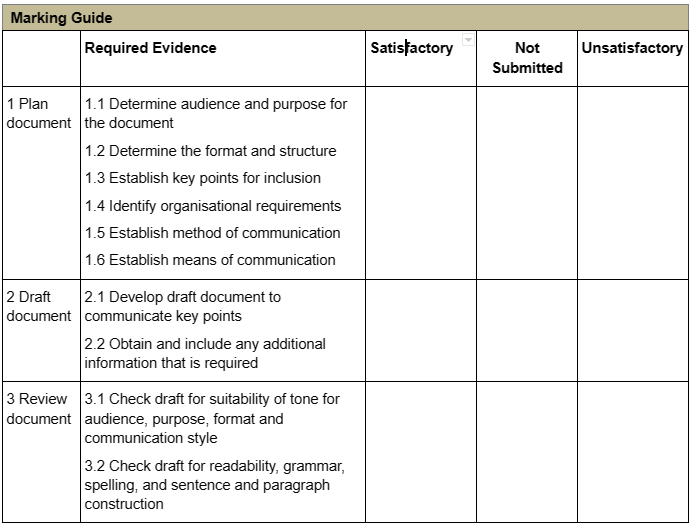 Marking Guide

| | Required Evidence | Satisfactory | Not Submitted | Unsatisfactory |
|---|---|---|---|---|
| 1 Plan document | 1.1 Determine audience and purpose for the document<br>1.2 Determine the format and structure<br>1.3 Establish key points for inclusion<br>1.4 Identify organisational requirements<br>1.5 Establish method of communication<br>1.6 Establish means of communication | | | |
| 2 Draft document | 2.1 Develop draft document to communicate key points<br>2.2 Obtain and include any additional information that is required | | | |
| 3 Review document | 3.1 Check draft for suitability of tone for audience, purpose, format and communication style<br>3.2 Check draft for readability, grammar, spelling, and sentence and paragraph construction | | | |